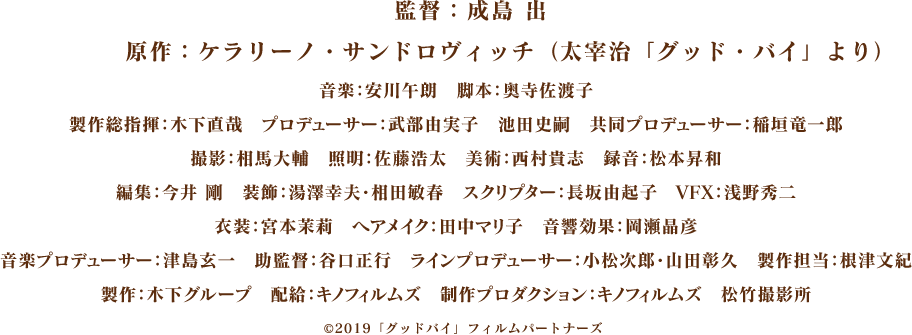 監督：成島 出

原作：ケラリーノ・サンドロヴィッチ（太宰治「グッド・バイ」より）

音楽：安川午朗　脚本：奥寺佐渡子

製作総指揮：木下直哉　プロデューサー：武部由実子　池田史嗣　共同プロデューサー：稲垣竜一郎

撮影：相馬大輔　照明：佐藤浩太　美術：西村貴志　録音：松本昇和

編集：今井 剛　装飾：湯澤幸夫・相田敏春　スクリプター：長坂由起子　VFX：浅野秀二

衣装：宮本茉莉　ヘアメイク：田中マリ子　音響効果：岡瀬晶彦

音楽プロデューサー：津島玄一　助監督：谷口正行　ラインプロデューサー：小松次郎・山田彰久　製作担当：根津文紀

製作：木下グループ　配給：キノフィルムズ　制作プロダクション：キノフィルムズ　松竹撮影所

©2019「グッドバイ」フィルムパートナーズ